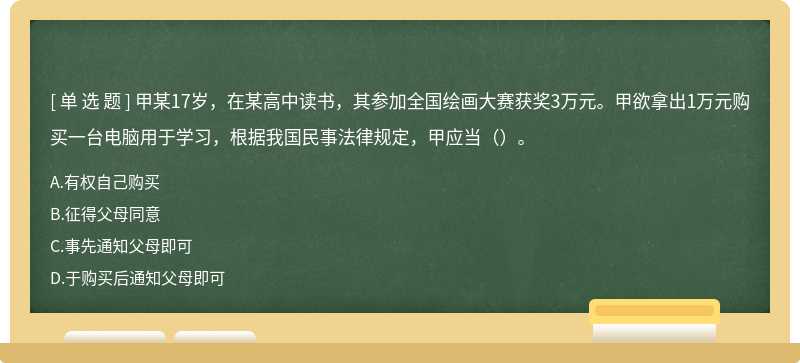 [ 单 选 题 ] 甲某17岁，在某高中读书，其参加全国绘画大赛获奖3万元。甲欲拿出1万元购买一台电脑用于学习，根据我国民事法律规定，甲应当（）。

A.有权自己购买

B.征得父母同意

C.事先通知父母即可

D.于购买后通知父母即可